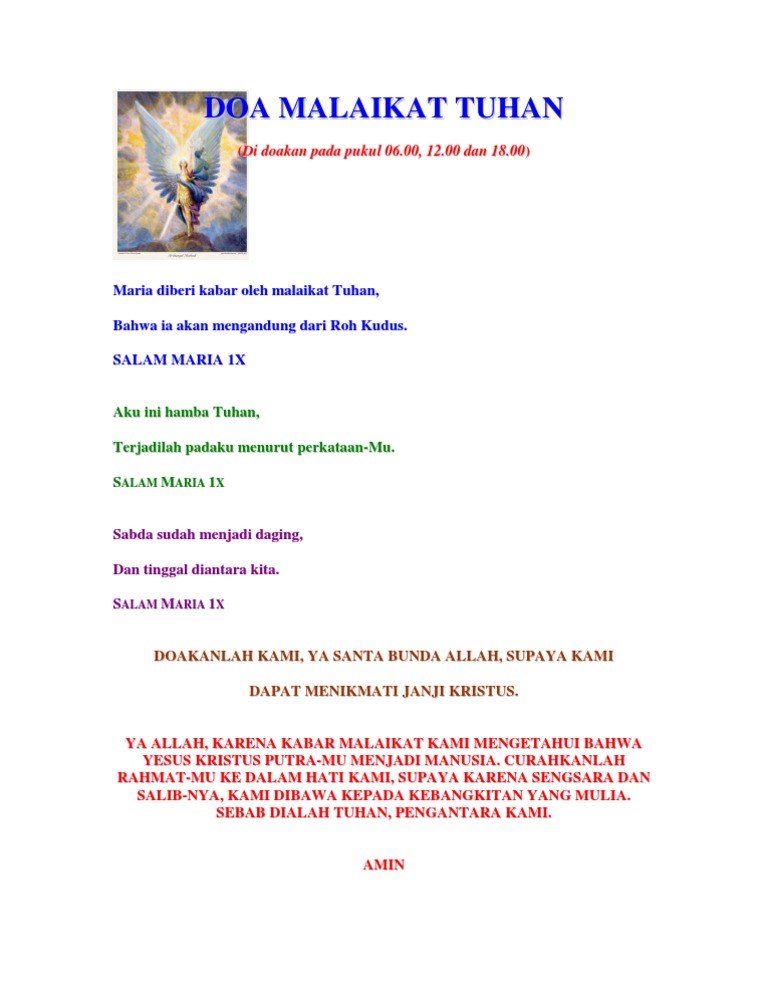 DOA MALAIKAT TUHAN

(Di doakan pada pukul 06.00, 12.00 dan 18.00)

Maria diberi kabar oleh malaikat Tuhan,

Bahwa ia akan mengandung dari Roh Kudus.

SALAM MARIA 1X

Aku ini hamba Tuhan,

Terjadilah padaku menurut perkataan-Mu.

SALAM MARIA 1X

Sabda sudah menjadi daging,

Dan tinggal diantara kita.

SALAM MARIA 1X

DOAKANLAH KAMI, YA SANTA BUNDA ALLAH, SUPAYA KAMI

DAPAT MENIKMATI JANJI KRISTUS.

YA ALLAH, KARENA KABAR MALAIKAT KAMI MENGETAHUI BAHWA YESUS KRISTUS PUTRA-MU MENJADI MANUSIA. CURAHKANLAH RAHMAT-MU KE DALAM HATI KAMI, SUPAYA KARENA SENGSARA DAN SALIB-NYA, KAMI DIBAWA KEPADA KEBANGKITAN YANG MULIA. SEBAB DIALAH TUHAN, PENGANTARA KAMI.

AMIN